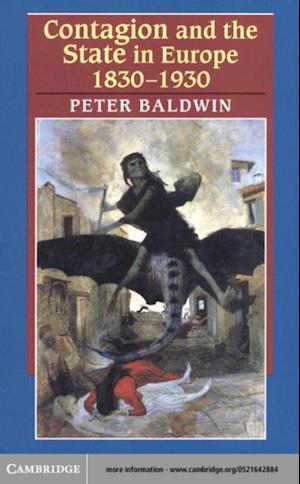 Contagion and the State in Europe 1830–1930

PETER BALDWIN

CAMBRIDGE

more information - www.cambridge.org/0521642884